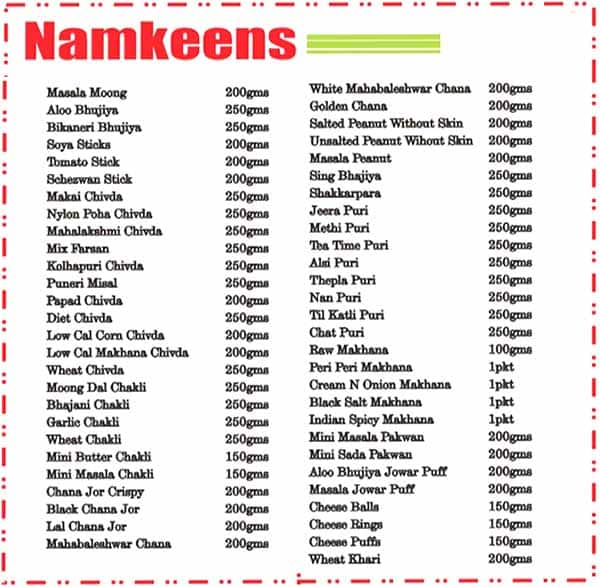 Namkeens

Masala Moong 200gms
Aloo Bhujiya 250gms
Bikaneri Bhujiya 250gms
Soya Sticks 200gms
Tomato Stick 200gms
Schezwan Stick 200gms
Makai Chivda 250gms
Nylon Poha Chivda 250gms
Mahalakshmi Chivda 250gms
Mix Farsan 250gms
Kolhapuri Chivda 250gms
Puneri Misal 250gms
Papad Chivda 200gms
Diet Chivda 250gms
Low Cal Corn Chivda 200gms
Low Cal Makhana Chivda 200gms
Wheat Chivda 250gms
Moong Dal Chakli 250gms
Bhajani Chakli 250gms
Garlic Chakli 250gms
Wheat Chakli 250gms
Mini Butter Chakli 150gms
Mini Masala Chakli 150gms
Chana Jor Crispy 200gms
Black Chana Jor 200gms
Lal Chana Jor 200gms
Mahabaleshwar Chana 200gms

White Mahabaleshwar Chana 200gms
Golden Chana 200gms
Salted Peanut Without Skin 200gms
Unsalted Peanut Wihout Skin 200gms
Masala Peanut 200gms
Sing Bhajiya 250gms
Shakkarpara 250gms
Jeera Puri 250gms
Methi Puri 250gms
Tea Time Puri 250gms
Alsi Puri 250gms
Thepla Puri 250gms
Nan Puri 250gms
Til Katli Puri 250gms
Chat Puri 250gms
Raw Makhana 100gms
Peri Peri Makhana 1pkt
Cream N Onion Makhana 1pkt
Black Salt Makhana 1pkt
Indian Spicy Makhana 1pkt
Mini Masala Pakwan 200gms
Mini Sada Pakwan 200gms
Aloo Bhujiya Jowar Puff 200gms
Masala Jowar Puff 200gms
Cheese Balls 150gms
Cheese Rings 150gms
Cheese Puffs 150gms
Wheat Khari 200gms